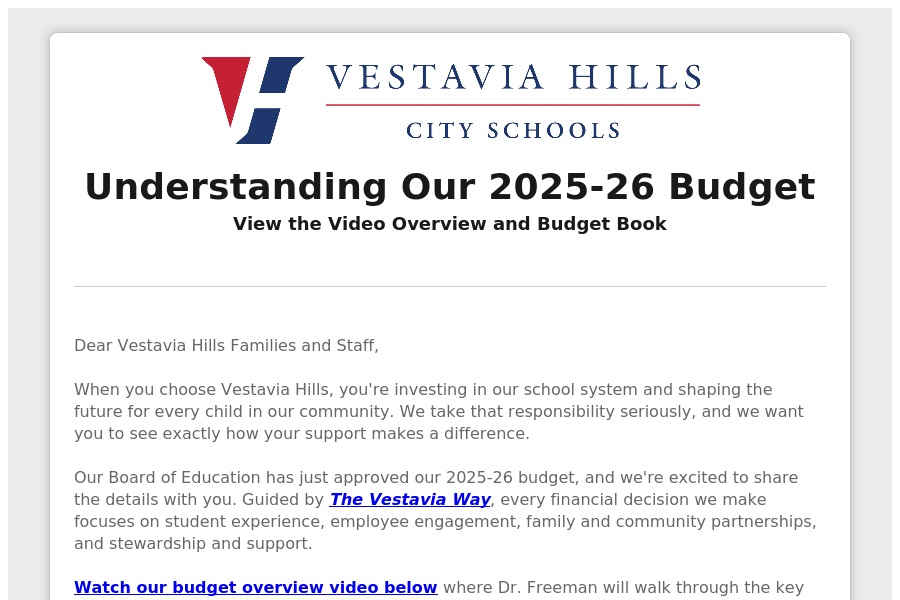 VESTAVIA HILLS
CITY SCHOOLS

Understanding Our 2025-26 Budget

View the Video Overview and Budget Book

Dear Vestavia Hills Families and Staff,

When you choose Vestavia Hills, you're investing in our school system and shaping the future for every child in our community. We take that responsibility seriously, and we want you to see exactly how your support makes a difference.

Our Board of Education has just approved our 2025-26 budget, and we're excited to share the details with you. Guided by The Vestavia Way, every financial decision we make focuses on student experience, employee engagement, family and community partnerships, and stewardship and support.

Watch our budget overview video below where Dr. Freeman will walk through the key